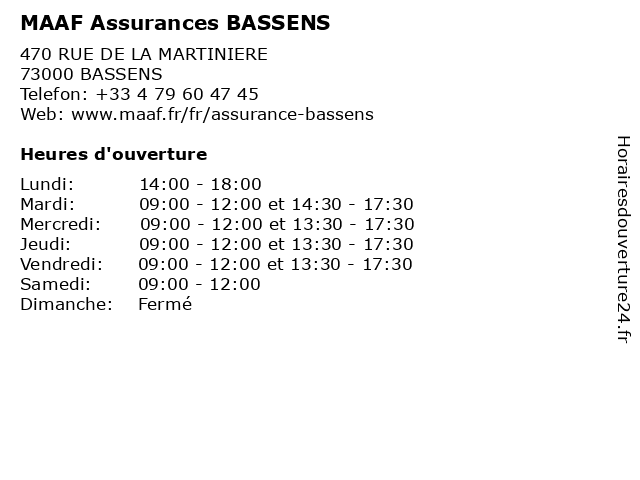 MAAF Assurances BASSENS

470 RUE DE LA MARTINIERE
73000 BASSENS
Telefon: +33 4 79 60 47 45
Web: www.maaf.fr/fr/assurance-bassens

Heures d'ouverture

| | |
|---|---|
| Lundi: | 14:00 - 18:00 |
| Mardi: | 09:00 - 12:00 et 14:30 - 17:30 |
| Mercredi: | 09:00 - 12:00 et 13:30 - 17:30 |
| Jeudi: | 09:00 - 12:00 et 13:30 - 17:30 |
| Vendredi: | 09:00 - 12:00 et 13:30 - 17:30 |
| Samedi: | 09:00 - 12:00 |
| Dimanche: | Fermé |

Horairesdouverture24.fr